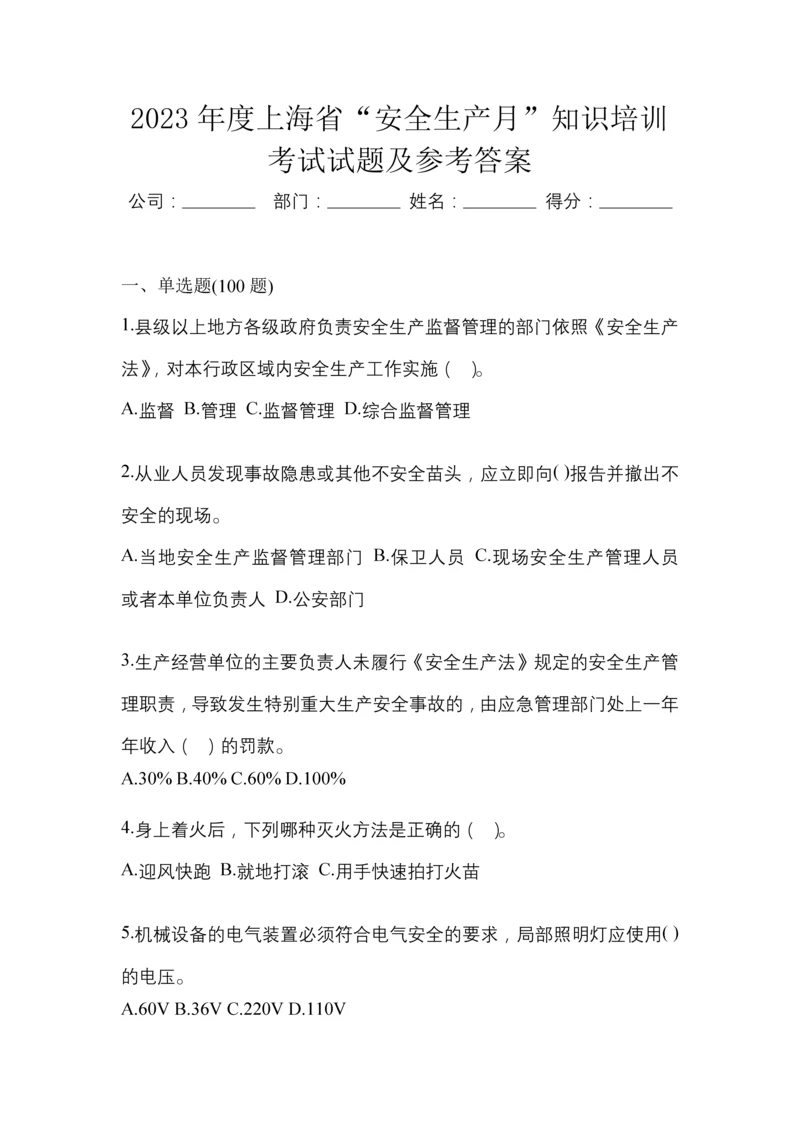 2023 年度上海省“安全生产月”知识培训考试试题及参考答案

公司：________ 部门：________ 姓名：________ 得分：________

一、单选题(100 题)

1.县级以上地方各级政府负责安全生产监督管理的部门依照《安全生产法》，对本行政区域内安全生产工作实施（ ）。

A.监督 B.管理 C.监督管理 D.综合监督管理

2.从业人员发现事故隐患或其他不安全苗头，应立即向( )报告并撤出不安全的现场。

A.当地安全生产监督管理部门 B.保卫人员 C.现场安全生产管理人员或者本单位负责人 D.公安部门

3.生产经营单位的主要负责人未履行《安全生产法》规定的安全生产管理职责，导致发生特别重大生产安全事故的，由应急管理部门处上一年年收入（ ）的罚款。

A.30% B.40% C.60% D.100%

4.身上着火后，下列哪种灭火方法是正确的（ ）。

A.迎风快跑 B.就地打滚 C.用手快速拍打火苗

5.机械设备的电气装置必须符合电气安全的要求，局部照明灯应使用( )的电压。

A.60V B.36V C.220V D.110V